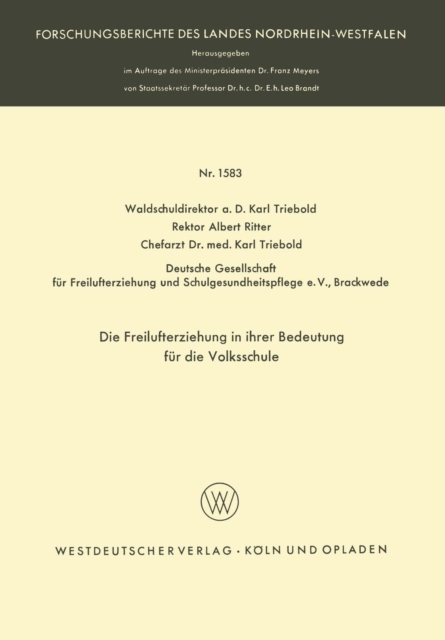 FORSCHUNGSBERICHTE DES LANDES NORDRHEIN-WESTFALEN

Herausgegeben

im Auftrage des Ministerpräsidenten Dr. Franz Meyers

von Staatssekretär Professor Dr. h. c. Dr. E. h. Leo Brandt

Nr. 1583

Waldschuldirektor a. D. Karl Triebold

Rektor Albert Ritter

Chefarzt Dr. med. Karl Triebold

Deutsche Gesellschaft für Freilufterziehung und Schulgesundheitspflege e. V., Brackwede

Die Freilufterziehung in ihrer Bedeutung für die Volksschule

WV

WESTDEUTSCHER VERLAG · KÖLN UND OPLADEN